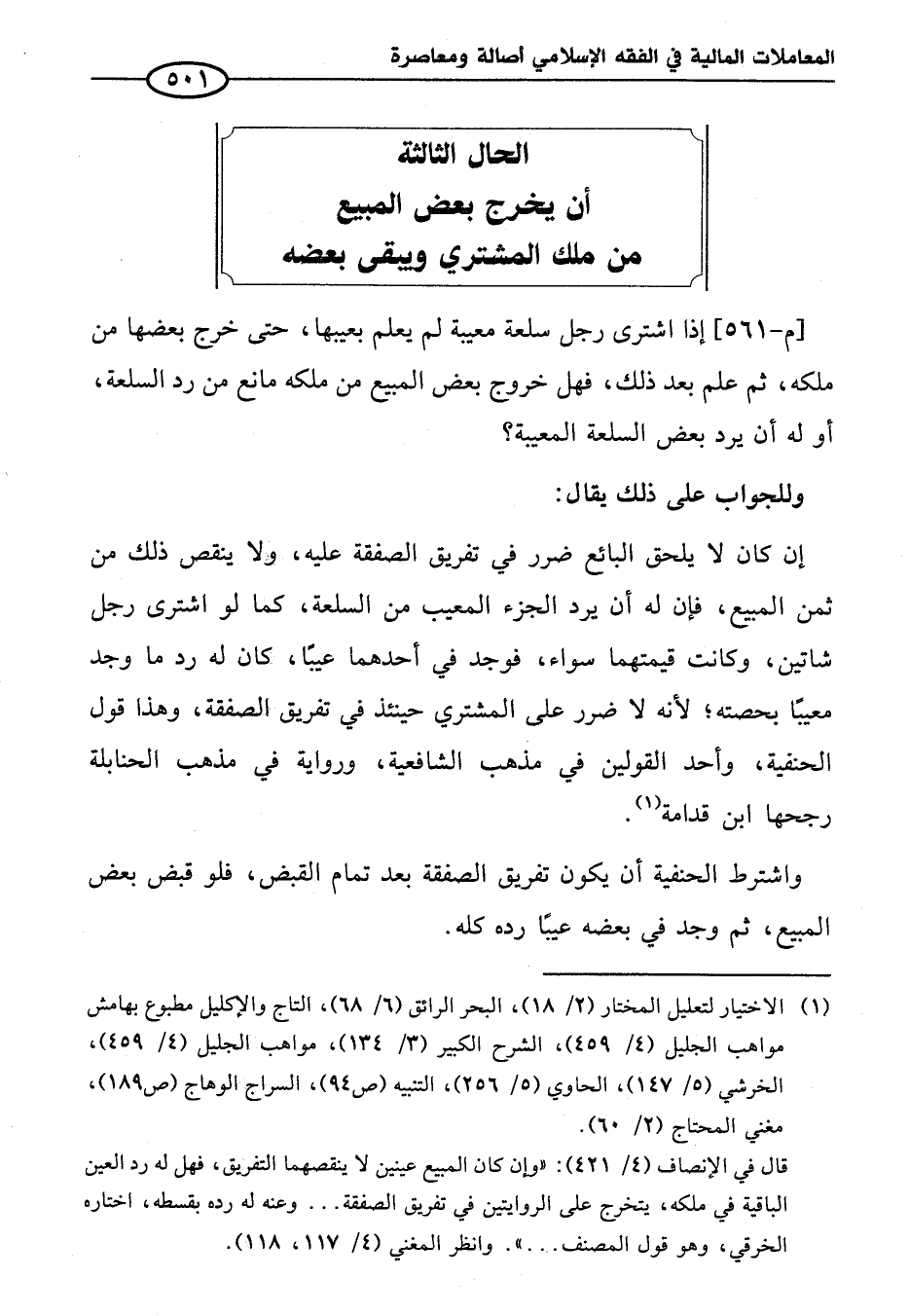 المعاملات المالية في الفقه الإسلامي أصالة ومعاصرة

٥٠١

الحال الثالثة
أن يخرج بعض المبيع
من ملك المشتري ويبقى بعضه

[م-٥٦١] إذا اشترى رجل سلعة معيبة لم يعلم بعيبها، حتى خرج بعضها من ملكه، ثم علم بعد ذلك، فهل خروج بعض المبيع من ملكه مانع من رد السلعة، أو له أن يرد بعض السلعة المعيبة؟

وللجواب على ذلك يقال:

إن كان لا يلحق البائع ضرر في تفريق الصفقة عليه، ولا ينقص ذلك من ثمن المبيع، فإن له أن يرد الجزء المعيب من السلعة، كما لو اشترى رجل شاتين، وكانت قيمتهما سواء، فوجد في أحدهما عيبًا، كان له رد ما وجد معيبًا بحصته؛ لأنه لا ضرر على المشتري حينئذ في تفريق الصفقة، وهذا قول الحنفية، وأحد القولين في مذهب الشافعية، ورواية في مذهب الحنابلة رجحها ابن قدامة$^{(١)}$.

واشترط الحنفية أن يكون تفريق الصفقة بعد تمام القبض، فلو قبض بعض المبيع، ثم وجد في بعضه عيبًا رده كله.

(١) الاختيار لتعليل المختار (٢/ ١٨)، البحر الرائق (٦/ ٦٨)، التاج والإكليل مطبوع بهامش مواهب الجليل (٤/ ٤٥٩)، الشرح الكبير (٣/ ١٣٤)، مواهب الجليل (٤/ ٤٥٩)، الخرشي (٥/ ١٤٧)، الحاوي (٥/ ٢٥٦)، التنبيه (ص٩٤)، السراج الوهاج (ص١٨٩)، مغني المحتاج (٢/ ٦٠).
قال في الإنصاف (٤/ ٤٢١): «وإن كان المبيع عينين لا ينقصهما التفريق، فهل له رد العين الباقية في ملكه، يتخرج على الروايتين في تفريق الصفقة... وعنه له رده بقسطه، اختاره الخرقي، وهو قول المصنف...». وانظر المغني (٤/ ١١٧، ١١٨).